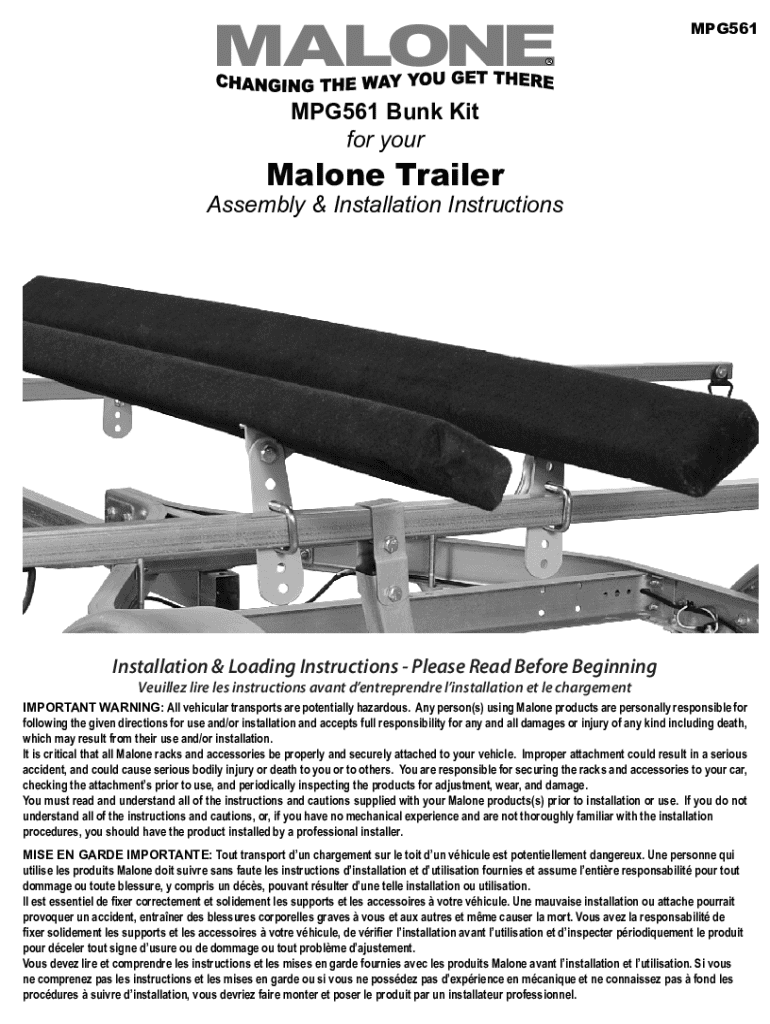 MPG561

MALONE®

CHANGING THE WAY YOU GET THERE

MPG561 Bunk Kit

for your

Malone Trailer

Assembly & Installation Instructions

Installation & Loading Instructions - Please Read Before Beginning

Veuillez lire les instructions avant d'entreprendre l'installation et le chargement

IMPORTANT WARNING: All vehicular transports are potentially hazardous. Any person(s) using Malone products are personally responsible for following the given directions for use and/or installation and accepts full responsibility for any and all damages or injury of any kind including death, which may result from their use and/or installation.
It is critical that all Malone racks and accessories be properly and securely attached to your vehicle. Improper attachment could result in a serious accident, and could cause serious bodily injury or death to you or to others. You are responsible for securing the racks and accessories to your car, checking the attachment's prior to use, and periodically inspecting the products for adjustment, wear, and damage.
You must read and understand all of the instructions and cautions supplied with your Malone products(s) prior to installation or use. If you do not understand all of the instructions and cautions, or, if you have no mechanical experience and are not thoroughly familiar with the installation procedures, you should have the product installed by a professional installer.

MISE EN GARDE IMPORTANTE: Tout transport d'un chargement sur le toit d'un véhicule est potentiellement dangereux. Une personne qui utilise les produits Malone doit suivre sans faute les instructions d'installation et d'utilisation fournies et assume l'entière responsabilité pour tout dommage ou toute blessure, y compris un décès, pouvant résulter d'une telle installation ou utilisation.
Il est essentiel de fixer correctement et solidement les supports et les accessoires à votre véhicule. Une mauvaise installation ou attache pourrait provoquer un accident, entraîner des blessures corporelles graves à vous et aux autres et même causer la mort. Vous avez la responsabilité de fixer solidement les supports et les accessoires à votre véhicule, de vérifier l'installation avant l'utilisation et d'inspecter périodiquement le produit pour déceler tout signe d'usure ou de dommage ou tout problème d'ajustement.
Vous devez lire et comprendre les instructions et les mises en garde fournies avec les produits Malone avant l'installation et l'utilisation. Si vous ne comprenez pas les instructions et les mises en garde ou si vous ne possédez pas d'expérience en mécanique et ne connaissez pas à fond les procédures à suivre d'installation, vous devriez faire monter et poser le produit par un installateur professionnel.